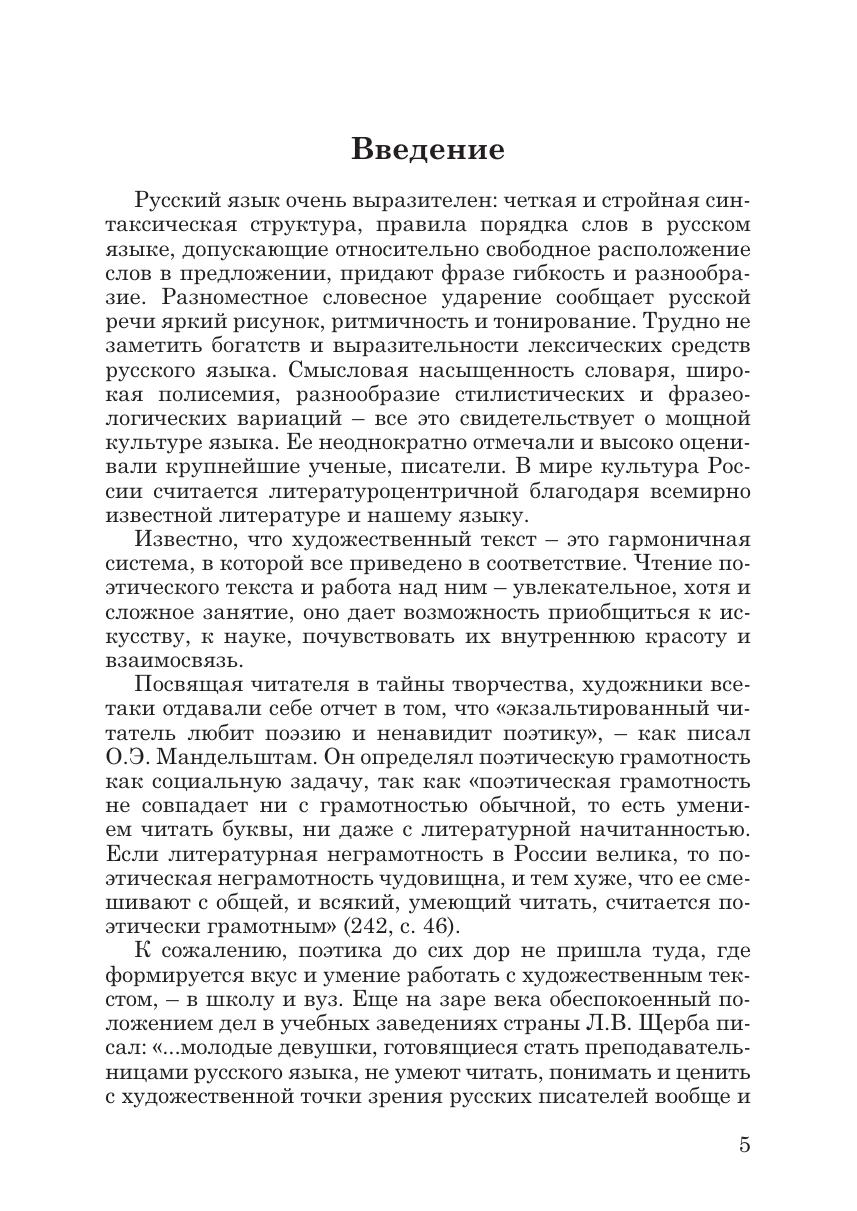 Введение

Русский язык очень выразителен: четкая и стройная синтаксическая структура, правила порядка слов в русском языке, допускающие относительно свободное расположение слов в предложении, придают фразе гибкость и разнообразие. Разноместное словесное ударение сообщает русской речи яркий рисунок, ритмичность и тонирование. Трудно не заметить богатств и выразительности лексических средств русского языка. Смысловая насыщенность словаря, широкая полисемия, разнообразие стилистических и фразеологических вариаций – все это свидетельствует о мощной культуре языка. Ее неоднократно отмечали и высоко оценивали крупнейшие ученые, писатели. В мире культура России считается литературоцентричной благодаря всемирно известной литературе и нашему языку.

Известно, что художественный текст – это гармоничная система, в которой все приведено в соответствие. Чтение поэтического текста и работа над ним – увлекательное, хотя и сложное занятие, оно дает возможность приобщиться к искусству, к науке, почувствовать их внутреннюю красоту и взаимосвязь.

Посвящая читателя в тайны творчества, художники все-таки отдавали себе отчет в том, что «экзальтированный читатель любит поэзию и ненавидит поэтику», – как писал О.Э. Мандельштам. Он определял поэтическую грамотность как социальную задачу, так как «поэтическая грамотность не совпадает ни с грамотностью обычной, то есть умением читать буквы, ни даже с литературной начитанностью. Если литературная неграмотность в России велика, то поэтическая неграмотность чудовищна, и тем хуже, что ее смешивают с общей, и всякий, умеющий читать, считается поэтически грамотным» (242, с. 46).

К сожалению, поэтика до сих дор не пришла туда, где формируется вкус и умение работать с художественным текстом, – в школу и вуз. Еще на заре века обеспокоенный положением дел в учебных заведениях страны Л.В. Щерба писал: «...молодые девушки, готовящиеся стать преподавательницами русского языка, не умеют читать, понимать и ценить с художественной точки зрения русских писателей вообще и

5